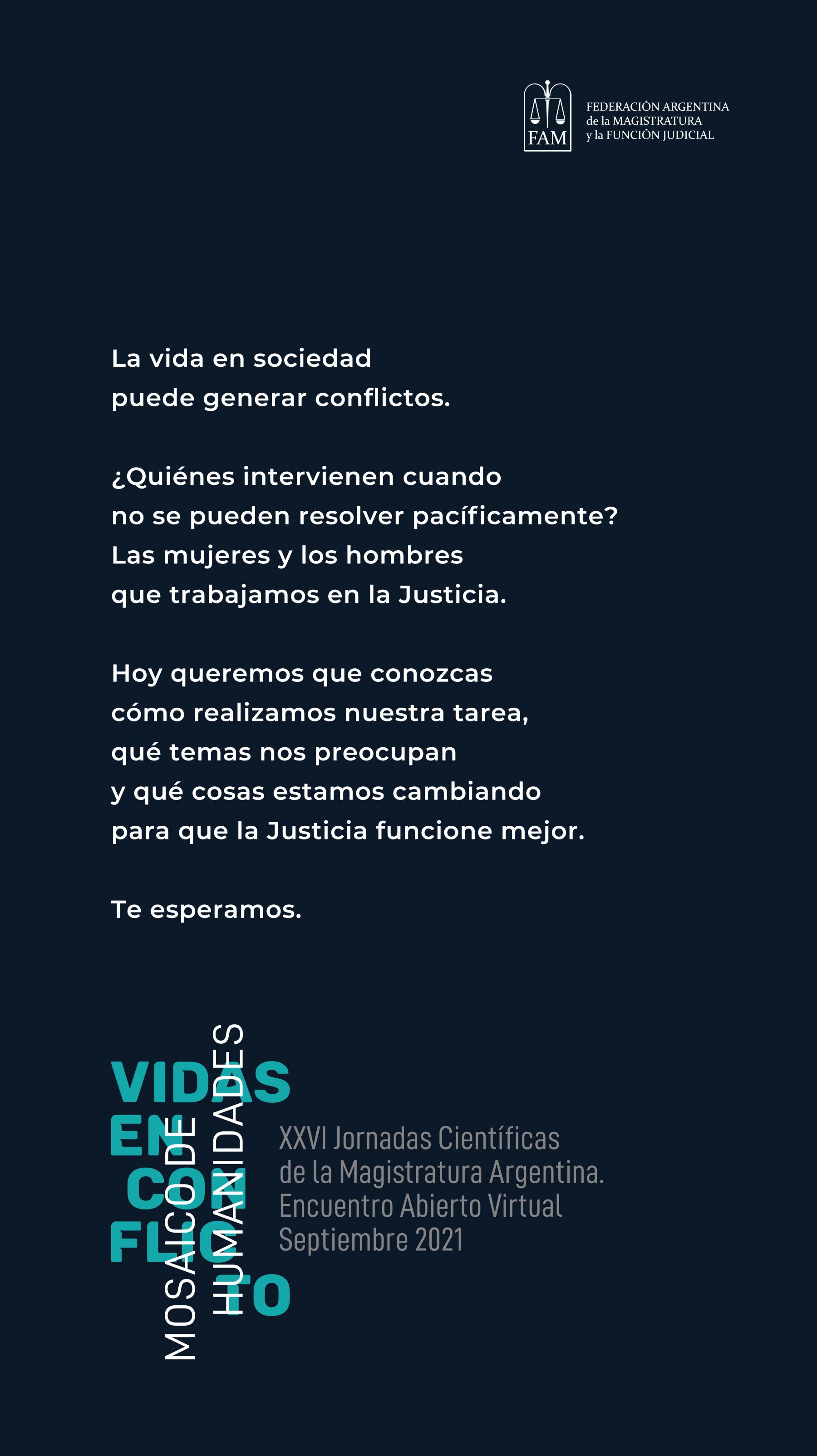 FAM

FEDERACIÓN ARGENTINA
de la MAGISTRATURA
y la FUNCIÓN JUDICIAL

La vida en sociedad puede generar conflictos.

¿Quiénes intervienen cuando no se pueden resolver pacíficamente? Las mujeres y los hombres que trabajamos en la Justicia.

Hoy queremos que conozcas cómo realizamos nuestra tarea, qué temas nos preocupan y qué cosas estamos cambiando para que la Justicia funcione mejor.

Te esperamos.

VIDAS
EN
CON
FLIC
TO

MOSAICO DE
HUMANIDADES

XXVI Jornadas Científicas
de la Magistratura Argentina.
Encuentro Abierto Virtual
Septiembre 2021